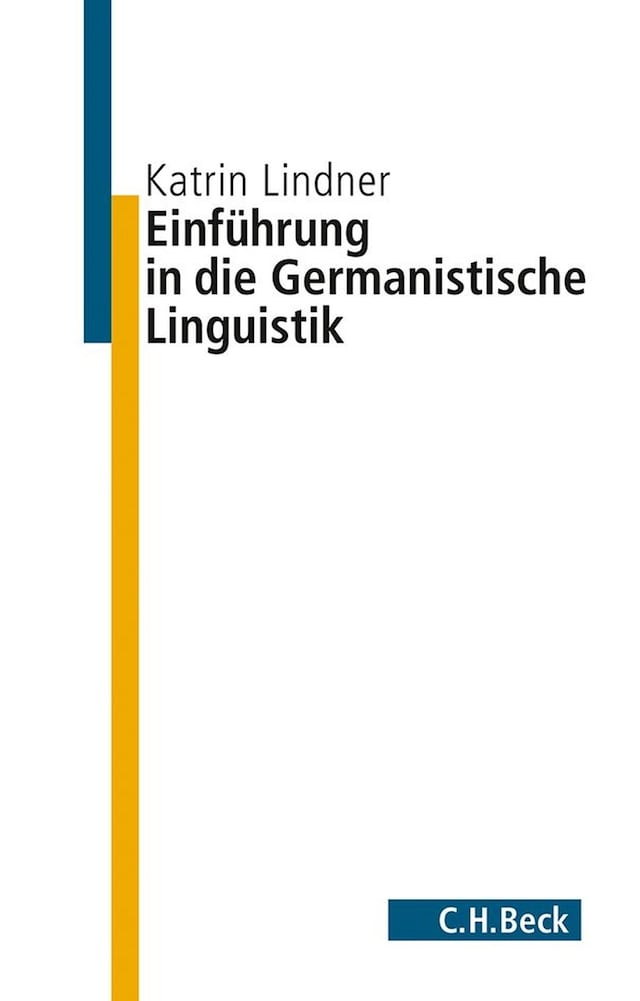 Katrin Lindner
Einführung in die Germanistische Linguistik

C.H.Beck